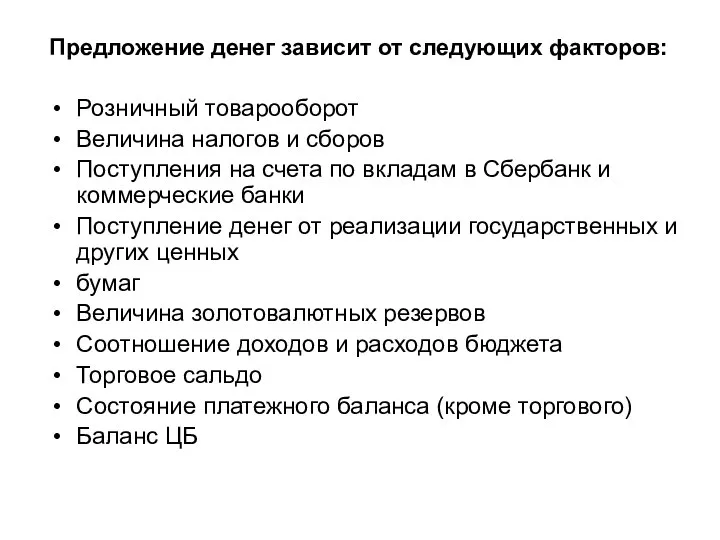 Предложение денег зависит от следующих факторов:

• Розничный товарооборот
• Величина налогов и сборов
• Поступления на счета по вкладам в Сбербанк и коммерческие банки
• Поступление денег от реализации государственных и других ценных
• бумаг
• Величина золотовалютных резервов
• Соотношение доходов и расходов бюджета
• Торговое сальдо
• Состояние платежного баланса (кроме торгового)
• Баланс ЦБ